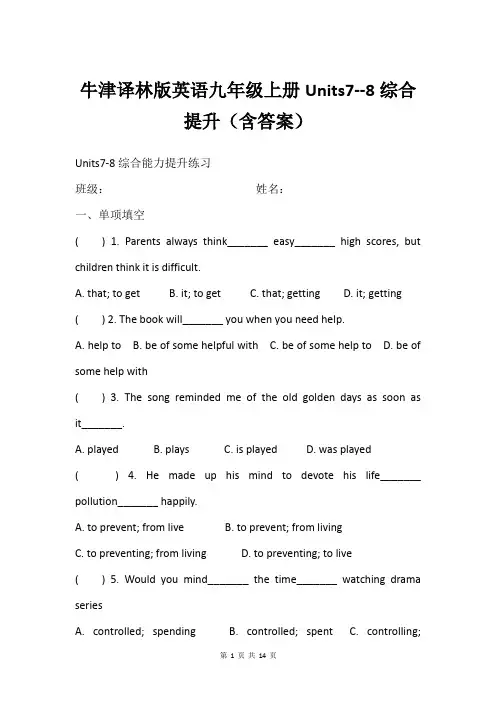 牛津译林版英语九年级上册 Units7--8 综合提升（含答案）

Units7-8 综合能力提升练习

班级：　　　　　　　　　　　姓名：

一、单项填空

(　) 1. Parents always think_______ easy_______ high scores, but children think it is difficult.

A. that; to get　　B. it; to get　　C. that; getting　　D. it; getting

(　) 2. The book will_______ you when you need help.

A. help to　B. be of some helpful with　C. be of some help to　D. be of some help with

(　) 3. The song reminded me of the old golden days as soon as it_______.

A. played　　B. plays　　C. is played　　D. was played

(　) 4. He made up his mind to devote his life_______ pollution_______ happily.

A. to prevent; from live　　B. to prevent; from living

C. to preventing; from living　　D. to preventing; to live

(　) 5. Would you mind_______ the time_______ watching drama series

A. controlled; spending　　B. controlled; spent　　C. controlling;

第 1 页 共 14 页